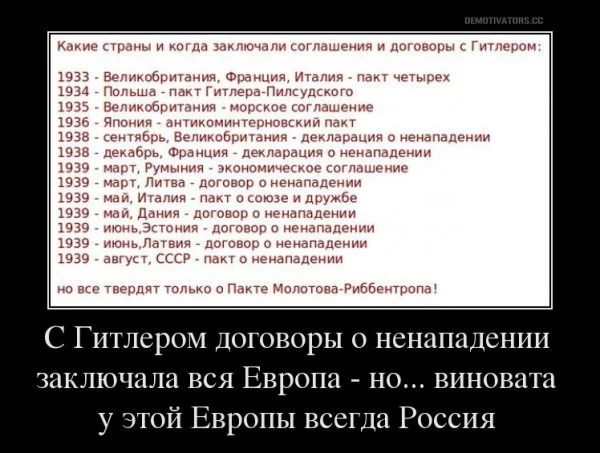 DEMOTIVATORS.CC

Какие страны и когда заключали соглашения и договоры с Гитлером:

1933 - Великобритания, Франция, Италия - пакт четырех
1934 - Польша - пакт Гитлера-Пилсудского
1935 - Великобритания - морское соглашение
1936 - Япония - антикоминтерновский пакт
1938 - сентябрь, Великобритания - декларация о ненападении
1938 - декабрь, Франция - декларация о ненападении
1939 - март, Румыния - экономическое соглашение
1939 - март, Литва - договор о ненападении
1939 - май, Италия - пакт о союзе и дружбе
1939 - май, Дания - договор о ненападении
1939 - июнь,Эстония - договор о ненападении
1939 - июнь,Латвия - договор о ненападении
1939 - август, СССР - пакт о ненападении

но все твердят только о Пакте Молотова-Риббентропа!

С Гитлером договоры о ненападении заключала вся Европа - но... виновата у этой Европы всегда Россия